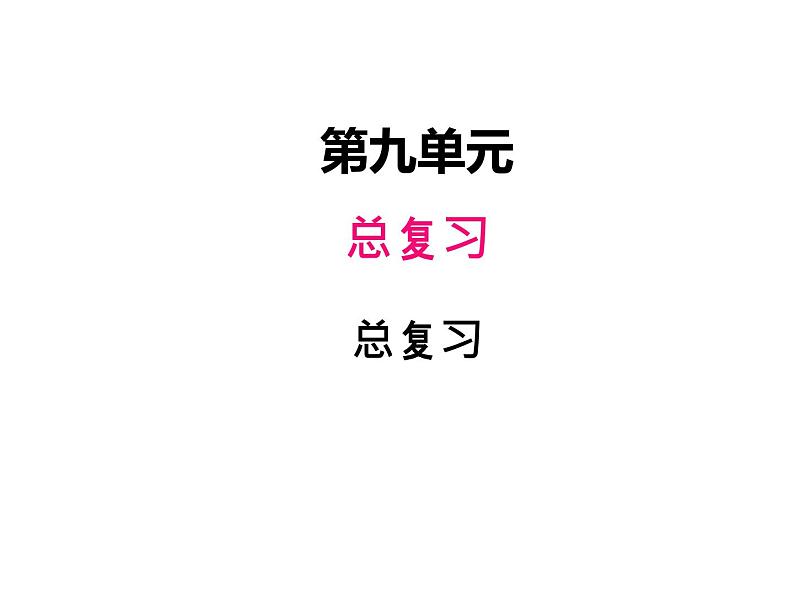 第九单元

总复习

总复习